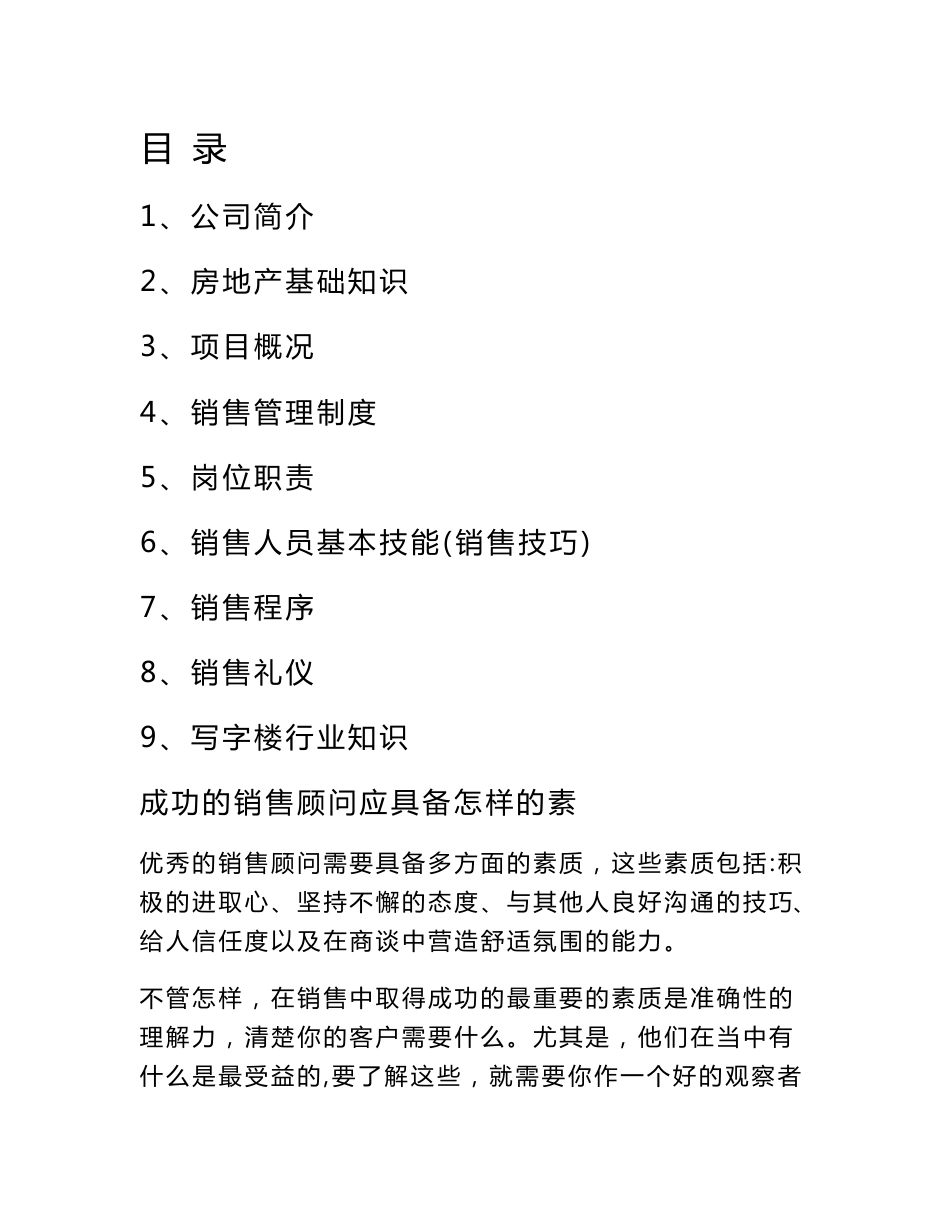 目 录

1、公司简介

2、房地产基础知识

3、项目概况

4、销售管理制度

5、岗位职责

6、销售人员基本技能(销售技巧)

7、销售程序

8、销售礼仪

9、写字楼行业知识

成功的销售顾问应具备怎样的素

优秀的销售顾问需要具备多方面的素质，这些素质包括:积极的进取心、坚持不懈的态度、与其他人良好沟通的技巧、给人信任度以及在商谈中营造舒适氛围的能力。

不管怎样，在销售中取得成功的最重要的素质是准确性的理解力，清楚你的客户需要什么。尤其是，他们在当中有什么是最受益的,要了解这些，就需要你作一个好的观察者